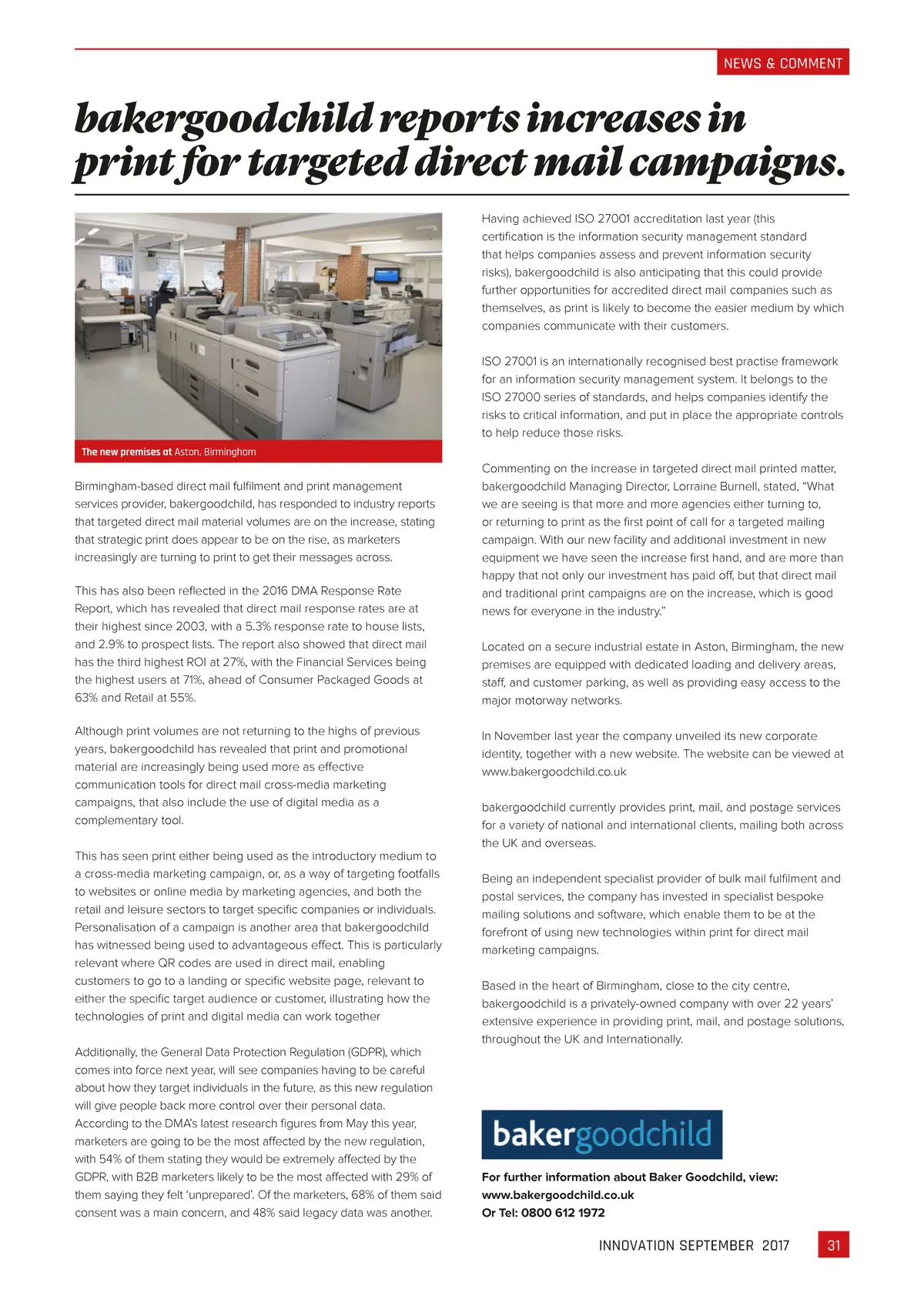 NEWS & COMMENT

bakergoodchild reports increases in print for targeted direct mail campaigns.

The new premises at Aston, Birmingham

Birmingham-based direct mail fulfilment and print management services provider, bakergoodchild, has responded to industry reports that targeted direct mail material volumes are on the increase, stating that strategic print does appear to be on the rise, as marketers increasingly are turning to print to get their messages across.

This has also been reflected in the 2016 DMA Response Rate Report, which has revealed that direct mail response rates are at their highest since 2003, with a 5.3% response rate to house lists, and 2.9% to prospect lists. The report also showed that direct mail has the third highest ROI at 27%, with the Financial Services being the highest users at 71%, ahead of Consumer Packaged Goods at 63% and Retail at 55%.

Although print volumes are not returning to the highs of previous years, bakergoodchild has revealed that print and promotional material are increasingly being used more as effective communication tools for direct mail cross-media marketing campaigns, that also include the use of digital media as a complementary tool.

This has seen print either being used as the introductory medium to a cross-media marketing campaign, or, as a way of targeting footfalls to websites or online media by marketing agencies, and both the retail and leisure sectors to target specific companies or individuals. Personalisation of a campaign is another area that bakergoodchild has witnessed being used to advantageous effect. This is particularly relevant where QR codes are used in direct mail, enabling customers to go to a landing or specific website page, relevant to either the specific target audience or customer, illustrating how the technologies of print and digital media can work together

Additionally, the General Data Protection Regulation (GDPR), which comes into force next year, will see companies having to be careful about how they target individuals in the future, as this new regulation will give people back more control over their personal data. According to the DMA's latest research figures from May this year, marketers are going to be the most affected by the new regulation, with 54% of them stating they would be extremely affected by the GDPR, with B2B marketers likely to be the most affected with 29% of them saying they felt 'unprepared'. Of the marketers, 68% of them said consent was a main concern, and 48% said legacy data was another.

Having achieved ISO 27001 accreditation last year (this certification is the information security management standard that helps companies assess and prevent information security risks), bakergoodchild is also anticipating that this could provide further opportunities for accredited direct mail companies such as themselves, as print is likely to become the easier medium by which companies communicate with their customers.

ISO 27001 is an internationally recognised best practise framework for an information security management system. It belongs to the ISO 27000 series of standards, and helps companies identify the risks to critical information, and put in place the appropriate controls to help reduce those risks.

Commenting on the increase in targeted direct mail printed matter, bakergoodchild Managing Director, Lorraine Burnell, stated, "What we are seeing is that more and more agencies either turning to, or returning to print as the first point of call for a targeted mailing campaign. With our new facility and additional investment in new equipment we have seen the increase first hand, and are more than happy that not only our investment has paid off, but that direct mail and traditional print campaigns are on the increase, which is good news for everyone in the industry."

Located on a secure industrial estate in Aston, Birmingham, the new premises are equipped with dedicated loading and delivery areas, staff, and customer parking, as well as providing easy access to the major motorway networks.

In November last year the company unveiled its new corporate identity, together with a new website. The website can be viewed at www.bakergoodchild.co.uk

bakergoodchild currently provides print, mail, and postage services for a variety of national and international clients, mailing both across the UK and overseas.

Being an independent specialist provider of bulk mail fulfilment and postal services, the company has invested in specialist bespoke mailing solutions and software, which enable them to be at the forefront of using new technologies within print for direct mail marketing campaigns.

Based in the heart of Birmingham, close to the city centre, bakergoodchild is a privately-owned company with over 22 years' extensive experience in providing print, mail, and postage solutions, throughout the UK and Internationally.

bakergoodchild

For further information about Baker Goodchild, view:
www.bakergoodchild.co.uk
Or Tel: 0800 612 1972

INNOVATION SEPTEMBER 2017 31